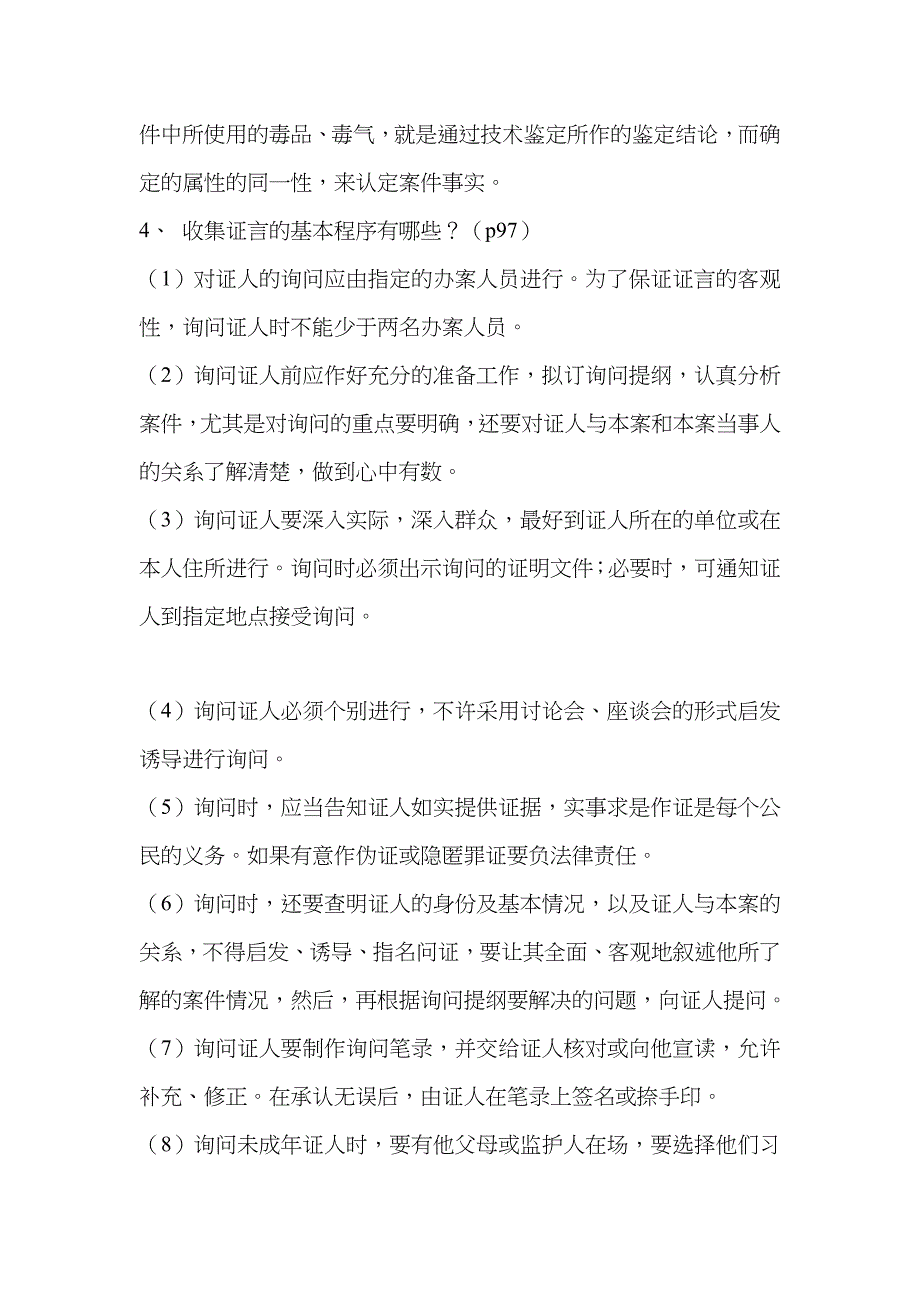 件中所使用的毒品、毒气，就是通过技术鉴定所作的鉴定结论，而确定的属性的同一性，来认定案件事实。

4、 收集证言的基本程序有哪些？（p97）

（1）对证人的询问应由指定的办案人员进行。为了保证证言的客观性，询问证人时不能少于两名办案人员。

（2）询问证人前应作好充分的准备工作，拟订询问提纲，认真分析案件，尤其是对询问的重点要明确，还要对证人与本案和本案当事人的关系了解清楚，做到心中有数。

（3）询问证人要深入实际，深入群众，最好到证人所在的单位或在本人住所进行。询问时必须出示询问的证明文件；必要时，可通知证人到指定地点接受询问。

（4）询问证人必须个别进行，不许采用讨论会、座谈会的形式启发诱导进行询问。

（5）询问时，应当告知证人如实提供证据，实事求是作证是每个公民的义务。如果有意作伪证或隐匿罪证要负法律责任。

（6）询问时，还要查明证人的身份及基本情况，以及证人与本案的关系，不得启发、诱导、指名问证，要让其全面、客观地叙述他所了解的案件情况，然后，再根据询问提纲要解决的问题，向证人提问。

（7）询问证人要制作询问笔录，并交给证人核对或向他宣读，允许补充、修正。在承认无误后，由证人在笔录上签名或捺手印。

（8）询问未成年证人时，要有他父母或监护人在场，要选择他们习